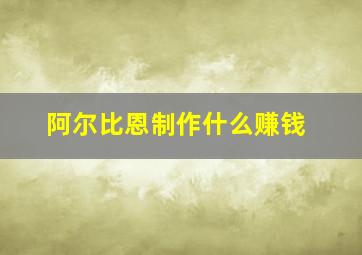 阿尔比恩制作什么赚钱